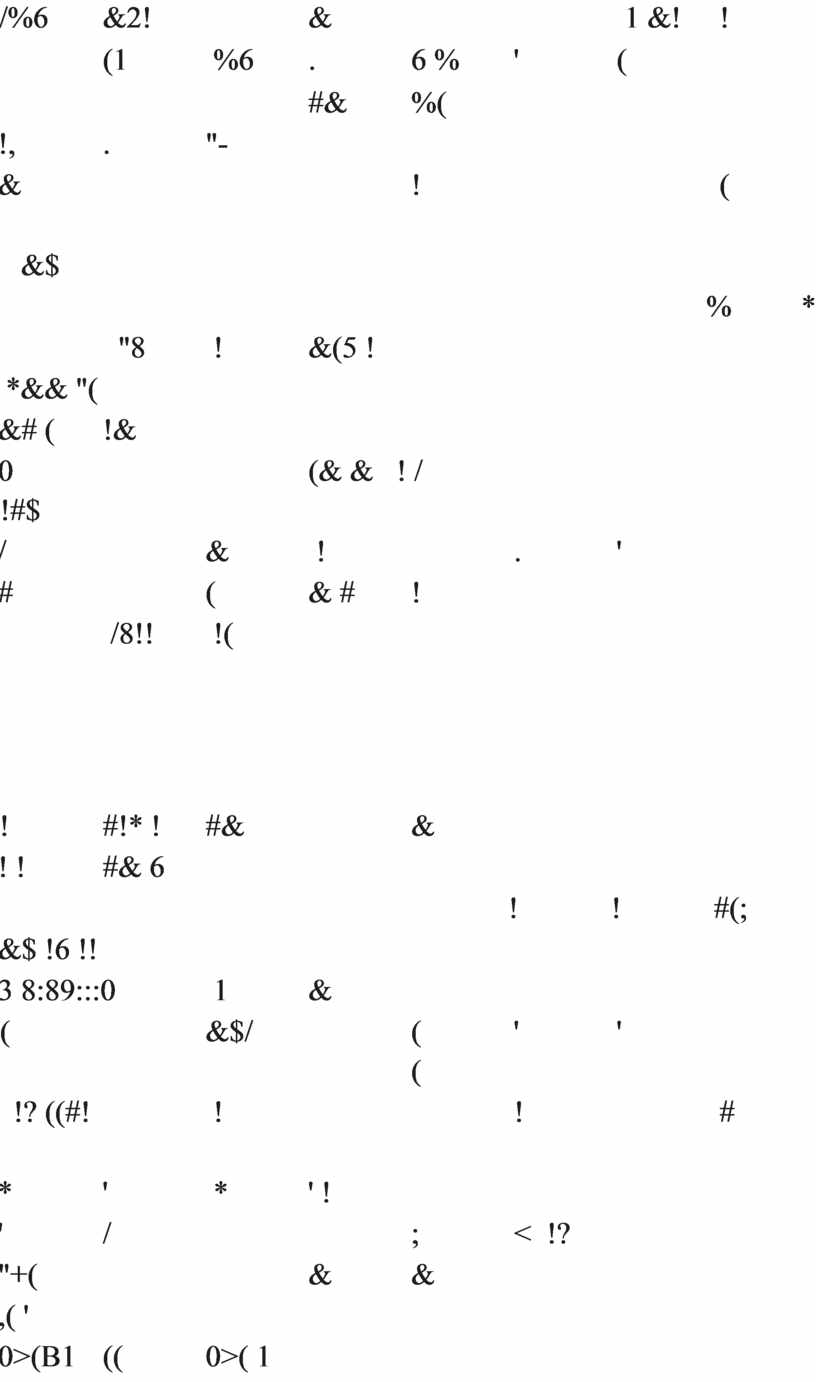 /%6 &2! & 1 &! !
(1 %6 . 6 % ' (
#& %(
!, . "-
& ! (

&$
% *
"8 ! &(5 !
*&& "(
&# ( !&
0 (& & ! /
!#$
/ & ! . '
# ( & # !
/8!! !(

! #!* ! #& &
! ! #& 6
! ! #(;
&$ !6 !!
3 8:89:::0 1 &
( &$/ ( ' '
(
!? ((#! ! ! #

* ' * ' !
' / ; < !?
"+( & &
,( '
0>(B1 (( 0>( 1